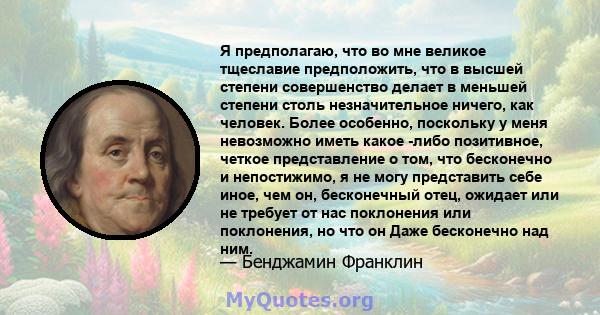 Я предполагаю, что во мне великое тщеславие предположить, что в высшей степени совершенство делает в меньшей степени столь незначительное ничего, как человек. Более особенно, поскольку у меня невозможно иметь какое -либо позитивное, четкое представление о том, что бесконечно и непостижимо, я не могу представить себе иное, чем он, бесконечный отец, ожидает или не требует от нас поклонения или поклонения, но что он Даже бесконечно над ним.
— Бенджамин Франклин

MyQuotes.org